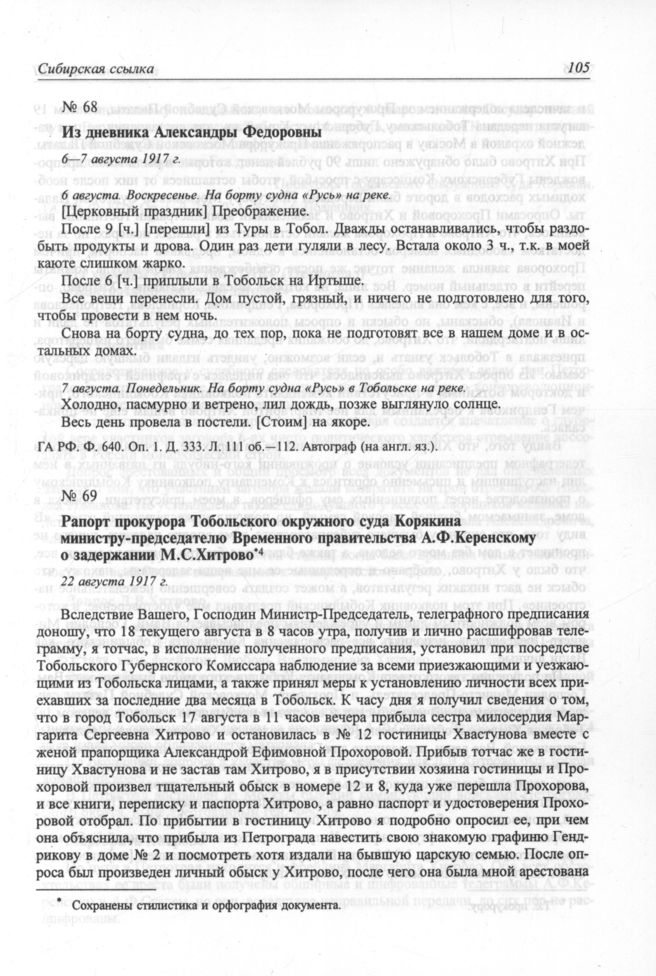 Сибирская ссылка

105

№ 68

Из дневника Александры Федоровны

6—7 августа 1917 г.

6 августа. Воскресенье. На борту судна «Русь» на реке.

[Церковный праздник] Преображение.

После 9 [ч.] [перешли] из Туры в Тобол. Дважды останавливались, чтобы раздобыть продукты и дрова. Один раз дети гуляли в лесу. Встала около 3 ч., т.к. в моей каюте слишком жарко.

После 6 [ч.] приплыли в Тобольск на Иртыше.

Все вещи перенесли. Дом пустой, грязный, и ничего не подготовлено для того, чтобы провести в нем ночь.

Снова на борту судна, до тех пор, пока не подготовят все в нашем доме и в остальных домах.

7 августа. Понедельник. На борту судна «Русь» в Тобольске на реке.

Холодно, пасмурно и ветрено, лил дождь, позже выглянуло солнце.

Весь день провела в постели. [Стоим] на якоре.

ГА РФ. Ф. 640. Оп. 1. Д. 333. Л. 111 об.—112. Автограф (на англ. яз.).

№ 69

Рапорт прокурора Тобольского окружного суда Корякина министру-председателю Временного правительства А.Ф.Керенскому о задержании М.С.Хитрово*4

22 августа 1917 г.

Вследствие Вашего, Господин Министр-Председатель, телеграфного предписания доношу, что 18 текущего августа в 8 часов утра, получив и лично расшифровав телеграмму, я тотчас, в исполнение полученного предписания, установил при посредстве Тобольского Губернского Комиссара наблюдение за всеми приезжающими и уезжающими из Тобольска лицами, а также принял меры к установлению личности всех приехавших за последние два месяца в Тобольск. К часу дня я получил сведения о том, что в город Тобольск 17 августа в 11 часов вечера прибыла сестра милосердия Маргарита Сергеевна Хитрово и остановилась в № 12 гостиницы Хвастунова вместе с женой прапорщика Александрой Ефимовной Прохоровой. Прибыв тотчас же в гостиницу Хвастунова и не застав там Хитрово, я в присутствии хозяина гостиницы и Прохоровой произвел тщательный обыск в номере 12 и 8, куда уже перешла Прохорова, и все книги, переписку и паспорта Хитрово, а равно паспорт и удостоверения Прохоровой отобрал. По прибытии в гостиницу Хитрово я подробно опросил ее, при чем она объяснила, что прибыла из Петрограда навестить свою знакомую графиню Гендрикову в доме № 2 и посмотреть хотя издали на бывшую царскую семью. После опроса был произведен личный обыск у Хитрово, после чего она была мной арестована

* Сохранены стилистика и орфография документа.